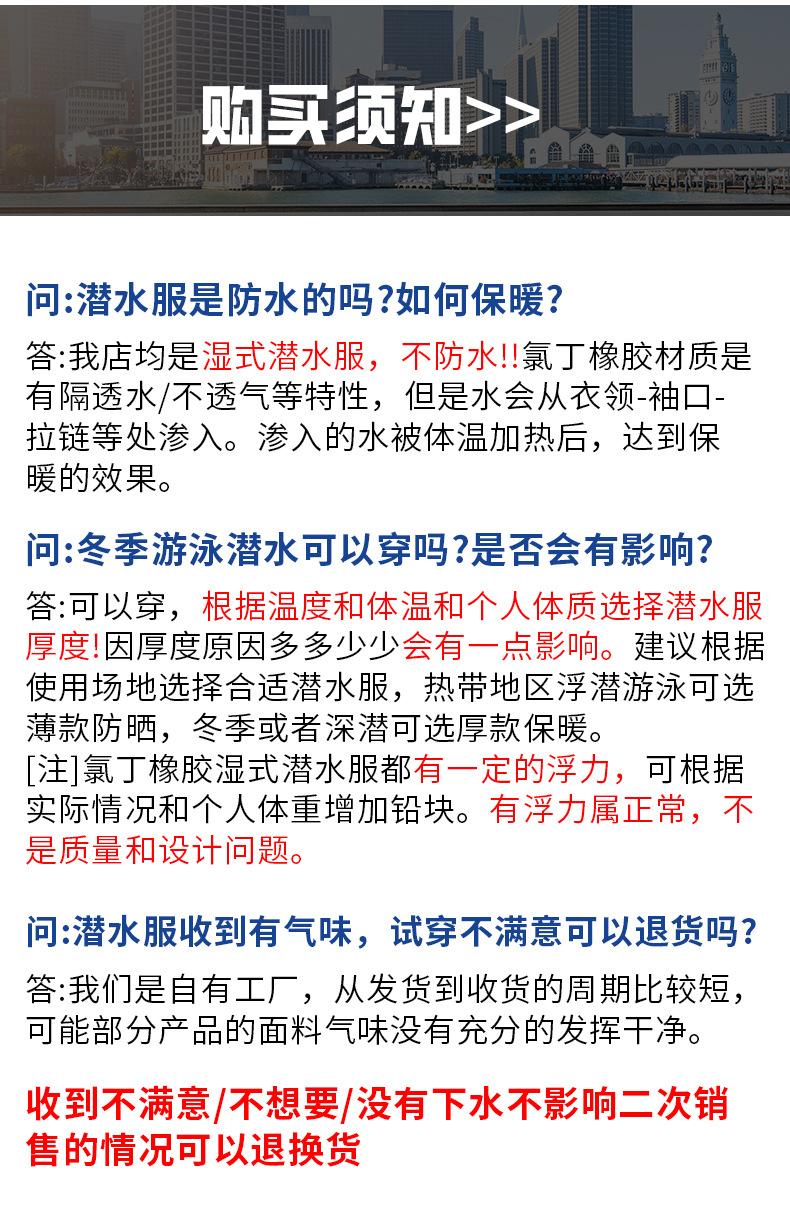 购买须知>>

问:潜水服是防水的吗?如何保暖?

答:我店均是湿式潜水服，不防水!!氯丁橡胶材质是有隔透水/不透气等特性，但是水会从衣领-袖口-拉链等处渗入。渗入的水被体温加热后，达到保暖的效果。

问:冬季游泳潜水可以穿吗?是否会有影响?

答:可以穿，根据温度和体温和个人体质选择潜水服厚度!因厚度原因多多少少会有一点影响。建议根据使用场地选择合适潜水服，热带地区浮潜游泳可选薄款防晒，冬季或者深潜可选厚款保暖。
[注]氯丁橡胶湿式潜水服都有一定的浮力，可根据实际情况和个人体重增加铅块。有浮力属正常，不是质量和设计问题。

问:潜水服收到有气味，试穿不满意可以退货吗?

答:我们是自有工厂，从发货到收货的周期比较短，可能部分产品的面料气味没有充分的发挥干净。

收到不满意/不想要/没有下水不影响二次销售的情况可以退换货